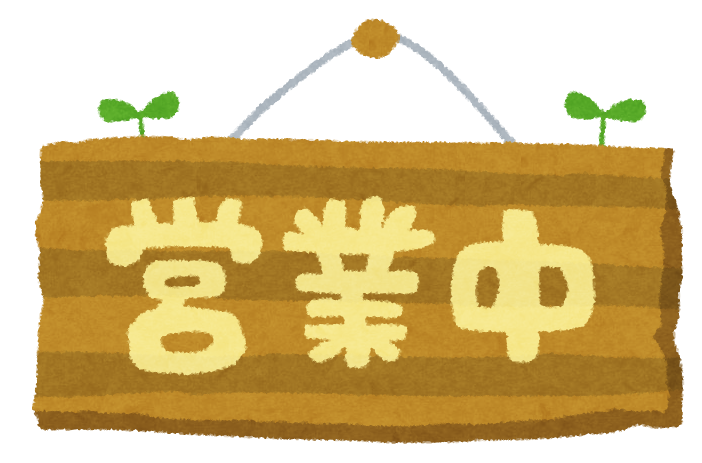 営業中